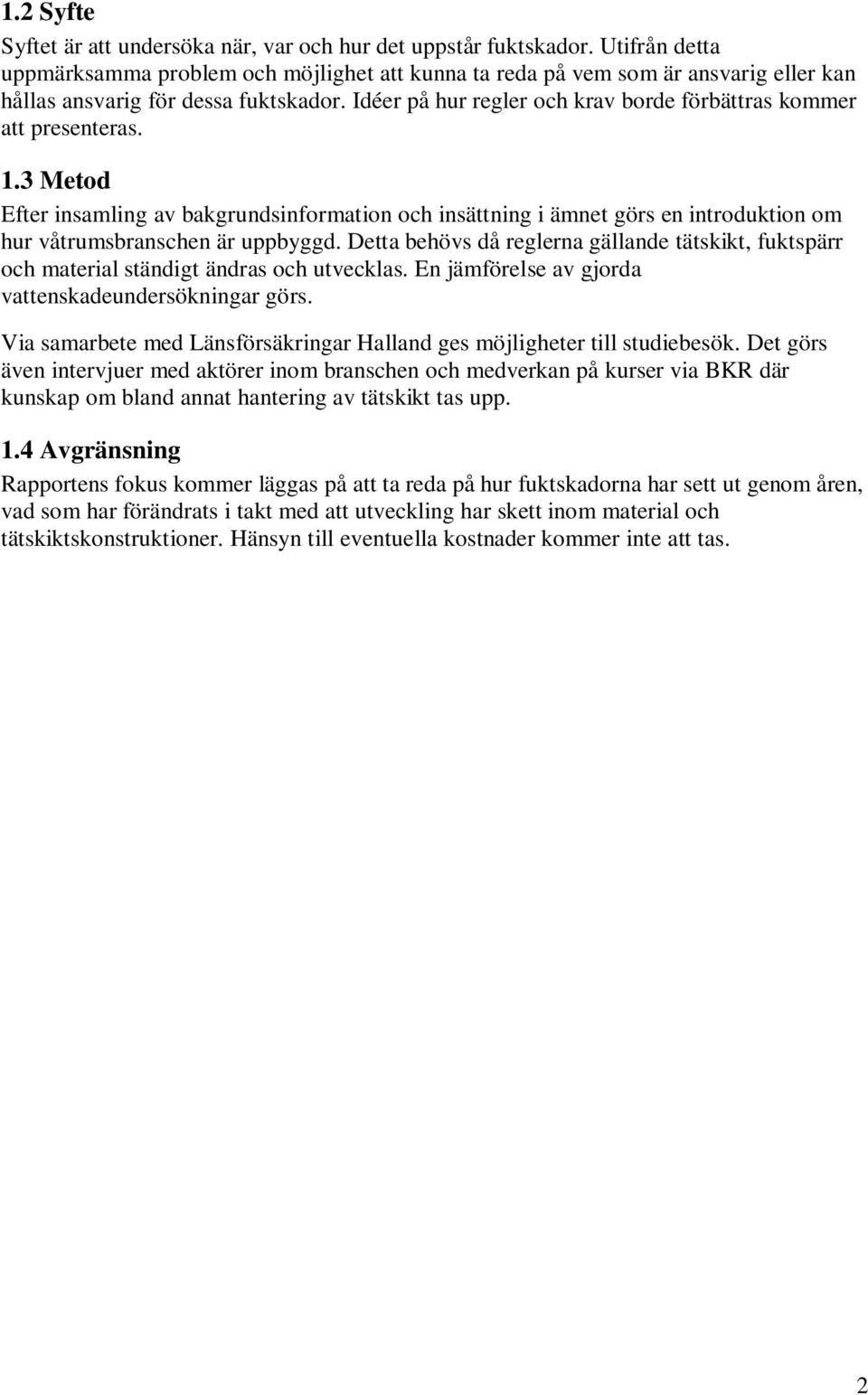 1.2 Syfte

Syftet är att undersöka när, var och hur det uppstår fuktskador. Utifrån detta uppmärksamma problem och möjlighet att kunna ta reda på vem som är ansvarig eller kan hållas ansvarig för dessa fuktskador. Idéer på hur regler och krav borde förbättras kommer att presenteras.

1.3 Metod

Efter insamling av bakgrundsinformation och insättning i ämnet görs en introduktion om hur våtrumsbranschen är uppbyggd. Detta behövs då reglerna gällande tätskikt, fuktspärr och material ständigt ändras och utvecklas. En jämförelse av gjorda vattenskadeundersökningar görs.

Via samarbete med Länsförsäkringar Halland ges möjligheter till studiebesök. Det görs även intervjuer med aktörer inom branschen och medverkan på kurser via BKR där kunskap om bland annat hantering av tätskikt tas upp.

1.4 Avgränsning

Rapportens fokus kommer läggas på att ta reda på hur fuktskadorna har sett ut genom åren, vad som har förändrats i takt med att utveckling har skett inom material och tätskiktskonstruktioner. Hänsyn till eventuella kostnader kommer inte att tas.

2